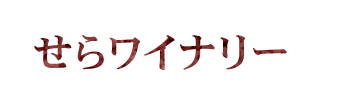 せらワイナリー